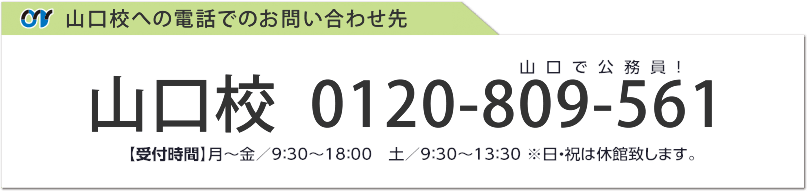 山口校への電話でのお問い合わせ先

山口で公務員！

山口校 0120-809-561

【受付時間】月～金／9:30～18:00　土／9:30～13:30 ※日・祝は休館致します。